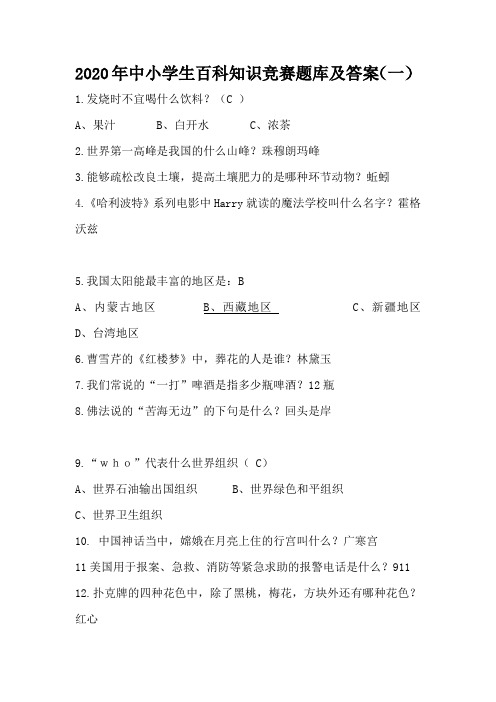 2020年中小学生百科知识竞赛题库及答案(一)

1.发烧时不宜喝什么饮料？（C ）

A、果汁　　B、白开水　　C、浓茶

2.世界第一高峰是我国的什么山峰？珠穆朗玛峰

3.能够疏松改良土壤，提高土壤肥力的是哪种环节动物？蚯蚓

4.《哈利波特》系列电影中Harry就读的魔法学校叫什么名字？霍格沃兹

5.我国太阳能最丰富的地区是：B

A、内蒙古地区　　B、西藏地区　　C、新疆地区

D、台湾地区

6.曹雪芹的《红楼梦》中，葬花的人是谁？林黛玉

7.我们常说的“一打”啤酒是指多少瓶啤酒？12瓶

8.佛法说的“苦海无边”的下句是什么？回头是岸

9.“ｗｈｏ”代表什么世界组织（ C）

A、世界石油输出国组织　　B、世界绿色和平组织

C、世界卫生组织

10. 中国神话当中，嫦娥在月亮上住的行宫叫什么？广寒宫

11美国用于报案、急救、消防等紧急求助的报警电话是什么？911

12.扑克牌的四种花色中，除了黑桃，梅花，方块外还有哪种花色？红心